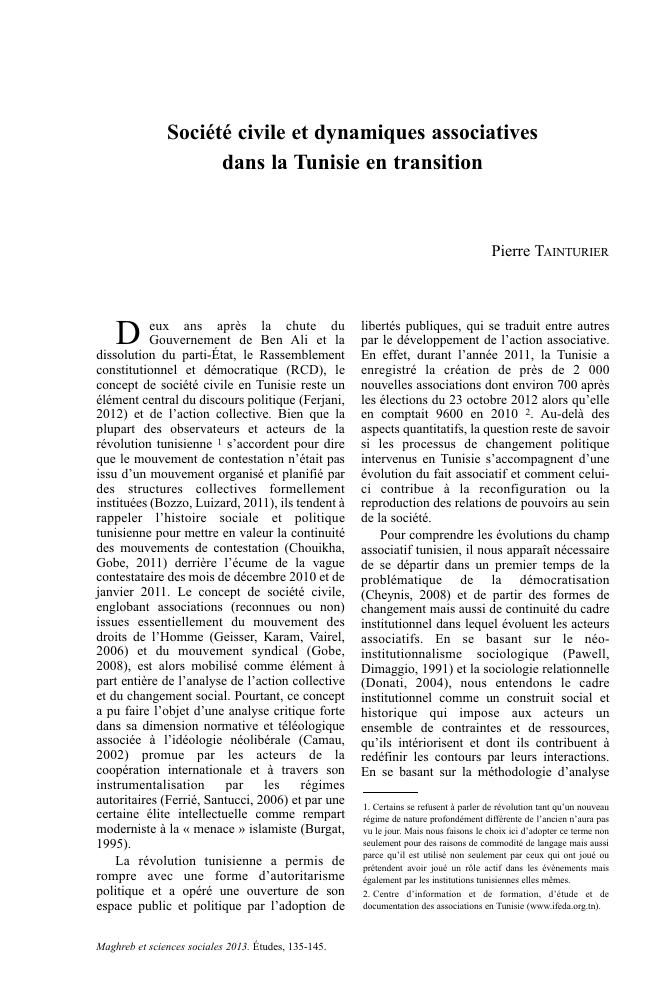 Société civile et dynamiques associatives dans la Tunisie en transition

Pierre TAINTURIER

Deux ans après la chute du Gouvernement de Ben Ali et la dissolution du parti-État, le Rassemblement constitutionnel et démocratique (RCD), le concept de société civile en Tunisie reste un élément central du discours politique (Ferjani, 2012) et de l'action collective. Bien que la plupart des observateurs et acteurs de la révolution tunisienne $^1$ s'accordent pour dire que le mouvement de contestation n'était pas issu d'un mouvement organisé et planifié par des structures collectives formellement instituées (Bozzo, Luizard, 2011), ils tendent à rappeler l'histoire sociale et politique tunisienne pour mettre en valeur la continuité des mouvements de contestation (Chouikha, Gobe, 2011) derrière l'écume de la vague contestataire des mois de décembre 2010 et de janvier 2011. Le concept de société civile, englobant associations (reconnues ou non) issues essentiellement du mouvement des droits de l'Homme (Geisser, Karam, Vairel, 2006) et du mouvement syndical (Gobe, 2008), est alors mobilisé comme élément à part entière de l'analyse de l'action collective et du changement social. Pourtant, ce concept a pu faire l'objet d'une analyse critique forte dans sa dimension normative et téléologique associée à l'idéologie néolibérale (Camau, 2002) promue par les acteurs de la coopération internationale et à travers son instrumentalisation par les régimes autoritaires (Ferrié, Santucci, 2006) et par une certaine élite intellectuelle comme rempart moderniste à la « menace » islamiste (Burgat, 1995).

La révolution tunisienne a permis de rompre avec une forme d'autoritarisme politique et a opéré une ouverture de son espace public et politique par l'adoption de libertés publiques, qui se traduit entre autres par le développement de l'action associative. En effet, durant l'année 2011, la Tunisie a enregistré la création de près de 2 000 nouvelles associations dont environ 700 après les élections du 23 octobre 2012 alors qu'elle en comptait 9600 en 2010 $^2$. Au-delà des aspects quantitatifs, la question reste de savoir si les processus de changement politique intervenus en Tunisie s'accompagnent d'une évolution du fait associatif et comment celui-ci contribue à la reconfiguration ou la reproduction des relations de pouvoirs au sein de la société.

Pour comprendre les évolutions du champ associatif tunisien, il nous apparaît nécessaire de se départir dans un premier temps de la problématique de la démocratisation (Cheynis, 2008) et de partir des formes de changement mais aussi de continuité du cadre institutionnel dans lequel évoluent les acteurs associatifs. En se basant sur le néo-institutionnalisme sociologique (Pawell, Dimaggio, 1991) et la sociologie relationnelle (Donati, 2004), nous entendons le cadre institutionnel comme un construit social et historique qui impose aux acteurs un ensemble de contraintes et de ressources, qu'ils intériorisent et dont ils contribuent à redéfinir les contours par leurs interactions. En se basant sur la méthodologie d'analyse

1. Certains se refusent à parler de révolution tant qu'un nouveau régime de nature profondément différente de l'ancien n'aura pas vu le jour. Mais nous faisons le choix ici d'adopter ce terme non seulement pour des raisons de commodité de langage mais aussi parce qu'il est utilisé non seulement par ceux qui ont joué ou prétendent avoir joué un rôle actif dans les évènements mais également par les institutions tunisiennes elles mêmes.

2. Centre d'information et de formation, d'étude et de documentation des associations en Tunisie (www.ifeda.org.tn).

Maghreb et sciences sociales 2013. Études, 135-145.